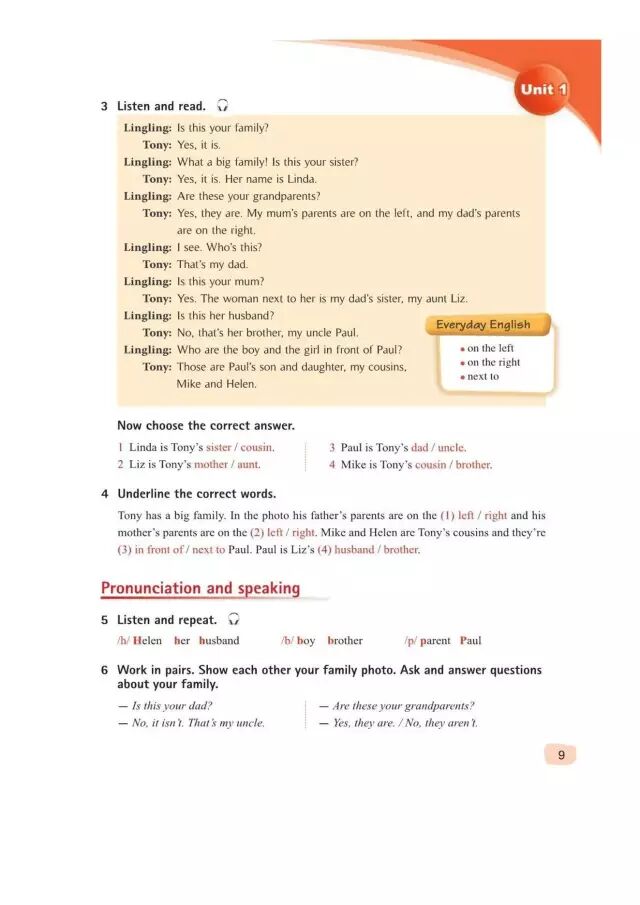 Unit 1

3 Listen and read.

Lingling: Is this your family?
Tony: Yes, it is.
Lingling: What a big family! Is this your sister?
Tony: Yes, it is. Her name is Linda.
Lingling: Are these your grandparents?
Tony: Yes, they are. My mum's parents are on the left, and my dad's parents are on the right.
Lingling: I see. Who's this?
Tony: That's my dad.
Lingling: Is this your mum?
Tony: Yes. The woman next to her is my dad's sister, my aunt Liz.
Lingling: Is this her husband?
Tony: No, that's her brother, my uncle Paul.
Lingling: Who are the boy and the girl in front of Paul?
Tony: Those are Paul's son and daughter, my cousins, Mike and Helen.

Everyday English
• on the left
• on the right
• next to

Now choose the correct answer.

1 Linda is Tony's sister / cousin.
2 Liz is Tony's mother / aunt.
3 Paul is Tony's dad / uncle.
4 Mike is Tony's cousin / brother.

4 Underline the correct words.

Tony has a big family. In the photo his father's parents are on the (1) left / right and his mother's parents are on the (2) left / right. Mike and Helen are Tony's cousins and they're (3) in front of / next to Paul. Paul is Liz's (4) husband / brother.

Pronunciation and speaking

5 Listen and repeat.

/h/ Helen her husband /b/ boy brother /p/ parent Paul

6 Work in pairs. Show each other your family photo. Ask and answer questions about your family.

— Is this your dad?
— No, it isn't. That's my uncle.
— Are these your grandparents?
— Yes, they are. / No, they aren't.

9